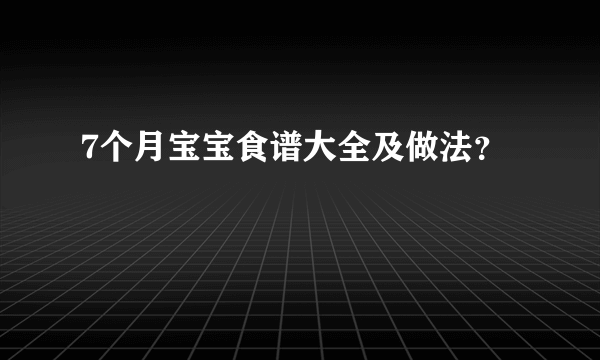 7个月宝宝食谱大全及做法？